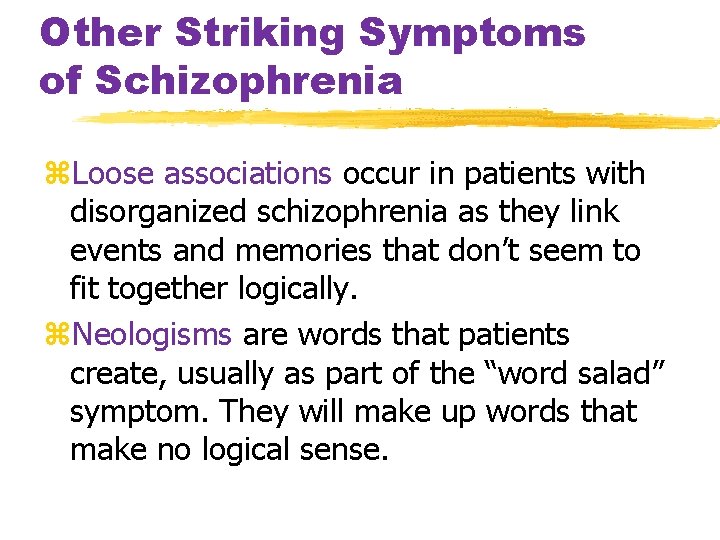 Other Striking Symptoms of Schizophrenia

⌘Loose associations occur in patients with disorganized schizophrenia as they link events and memories that don’t seem to fit together logically.

⌘Neologisms are words that patients create, usually as part of the “word salad” symptom. They will make up words that make no logical sense.